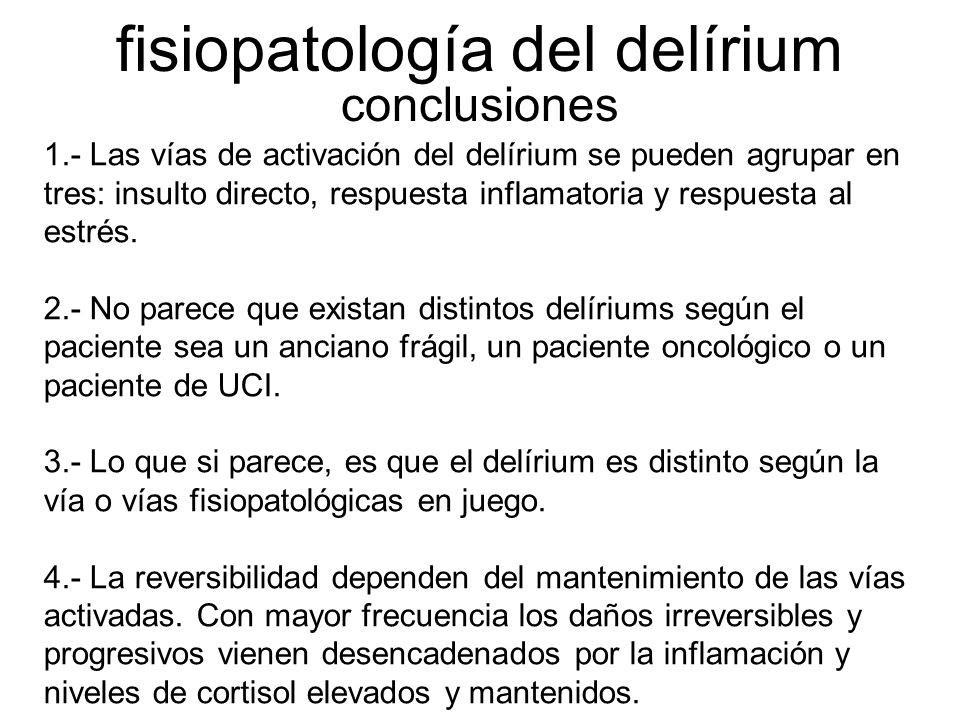 fisiopatología del delírium
conclusiones

1.- Las vías de activación del delírium se pueden agrupar en tres: insulto directo, respuesta inflamatoria y respuesta al estrés.

2.- No parece que existan distintos delíriums según el paciente sea un anciano frágil, un paciente oncológico o un paciente de UCI.

3.- Lo que si parece, es que el delírium es distinto según la vía o vías fisiopatológicas en juego.

4.- La reversibilidad dependen del mantenimiento de las vías activadas. Con mayor frecuencia los daños irreversibles y progresivos vienen desencadenados por la inflamación y niveles de cortisol elevados y mantenidos.